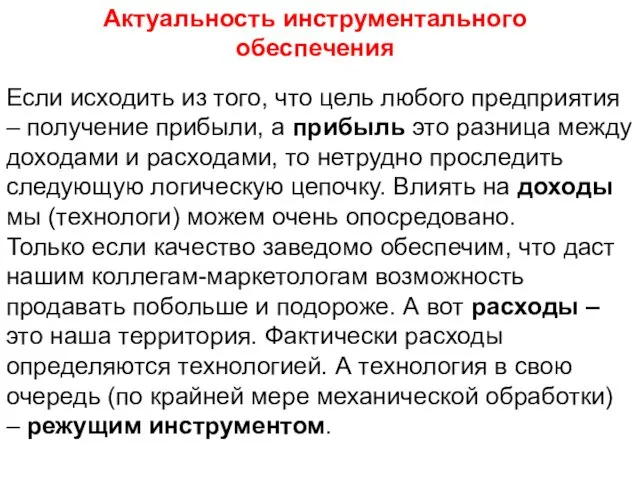 Актуальность инструментального обеспечения

Если исходить из того, что цель любого предприятия – получение прибыли, а прибыль это разница между доходами и расходами, то нетрудно проследить следующую логическую цепочку. Влиять на доходы мы (технологи) можем очень опосредовано. Только если качество заведомо обеспечим, что даст нашим коллегам-маркетологам возможность продавать побольше и подороже. А вот расходы – это наша территория. Фактически расходы определяются технологией. А технология в свою очередь (по крайней мере механической обработки) – режущим инструментом.